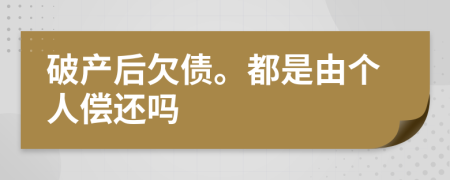 破产后欠债。都是由个人偿还吗